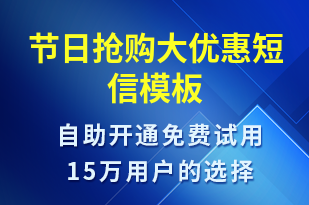 节日抢购大优惠短信模板

自助开通免费试用
15万用户的选择